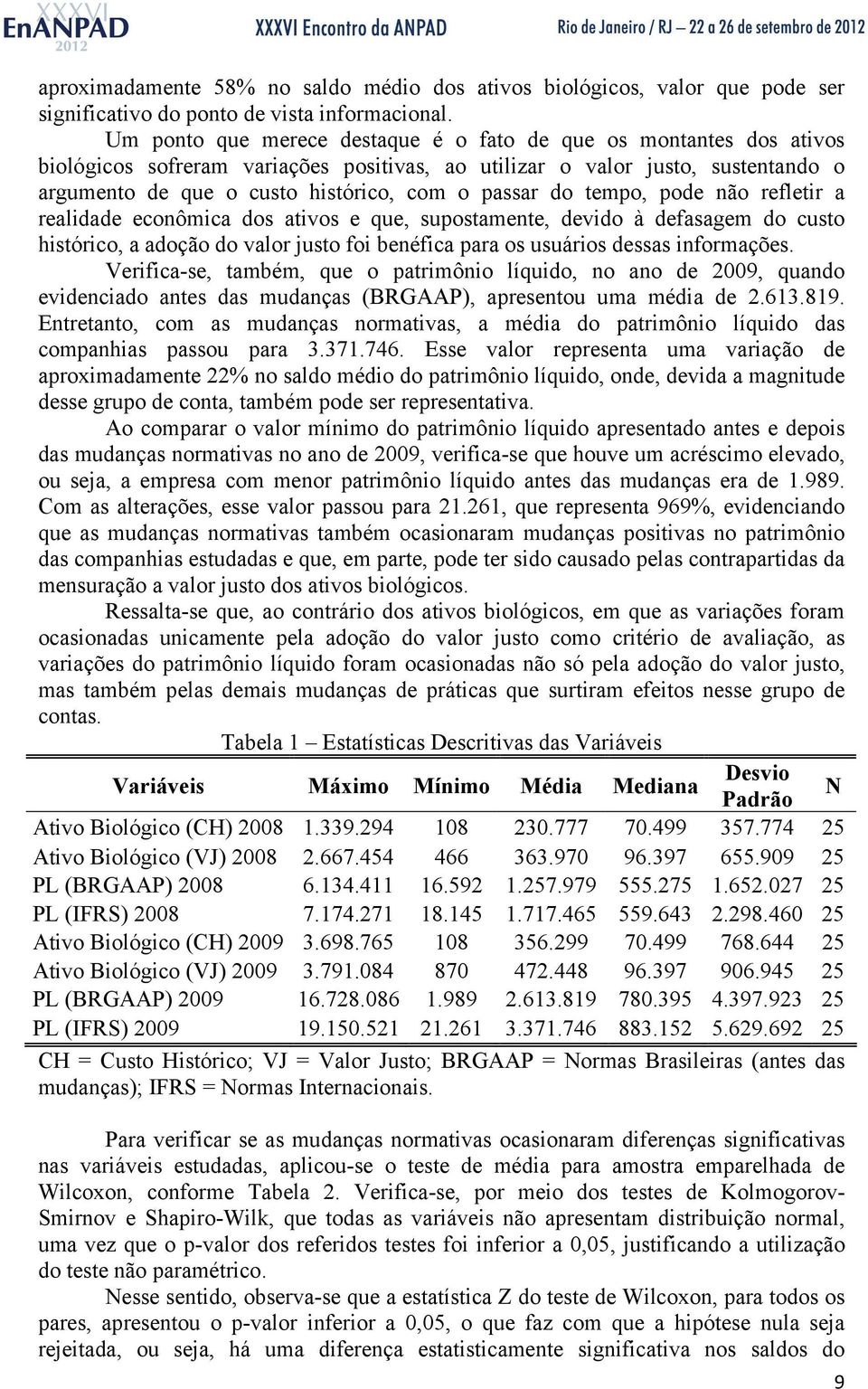 XXXVI EnANPAD 2012 XXXVI Encontro da ANPAD Rio de Janeiro / RJ – 22 a 26 de setembro de 2012

aproximadamente 58% no saldo médio dos ativos biológicos, valor que pode ser significativo do ponto de vista informacional.

Um ponto que merece destaque é o fato de que os montantes dos ativos biológicos sofreram variações positivas, ao utilizar o valor justo, sustentando o argumento de que o custo histórico, com o passar do tempo, pode não refletir a realidade econômica dos ativos e que, supostamente, devido à defasagem do custo histórico, a adoção do valor justo foi benéfica para os usuários dessas informações.

Verifica-se, também, que o patrimônio líquido, no ano de 2009, quando evidenciado antes das mudanças (BRGAAP), apresentou uma média de 2.613.819. Entretanto, com as mudanças normativas, a média do patrimônio líquido das companhias passou para 3.371.746. Esse valor representa uma variação de aproximadamente 22% no saldo médio do patrimônio líquido, onde, devida a magnitude desse grupo de conta, também pode ser representativa.

Ao comparar o valor mínimo do patrimônio líquido apresentado antes e depois das mudanças normativas no ano de 2009, verifica-se que houve um acréscimo elevado, ou seja, a empresa com menor patrimônio líquido antes das mudanças era de 1.989. Com as alterações, esse valor passou para 21.261, que representa 969%, evidenciando que as mudanças normativas também ocasionaram mudanças positivas no patrimônio das companhias estudadas e que, em parte, pode ter sido causado pelas contrapartidas da mensuração a valor justo dos ativos biológicos.

Ressalta-se que, ao contrário dos ativos biológicos, em que as variações foram ocasionadas unicamente pela adoção do valor justo como critério de avaliação, as variações do patrimônio líquido foram ocasionadas não só pela adoção do valor justo, mas também pelas demais mudanças de práticas que surtiram efeitos nesse grupo de contas.

Tabela 1 – Estatísticas Descritivas das Variáveis

| Variáveis | Máximo | Mínimo | Média | Mediana | Desvio Padrão | N |
|---|---|---|---|---|---|---|
| Ativo Biológico (CH) 2008 | 1.339.294 | 108 | 230.777 | 70.499 | 357.774 | 25 |
| Ativo Biológico (VJ) 2008 | 2.667.454 | 466 | 363.970 | 96.397 | 655.909 | 25 |
| PL (BRGAAP) 2008 | 6.134.411 | 16.592 | 1.257.979 | 555.275 | 1.652.027 | 25 |
| PL (IFRS) 2008 | 7.174.271 | 18.145 | 1.717.465 | 559.643 | 2.298.460 | 25 |
| Ativo Biológico (CH) 2009 | 3.698.765 | 108 | 356.299 | 70.499 | 768.644 | 25 |
| Ativo Biológico (VJ) 2009 | 3.791.084 | 870 | 472.448 | 96.397 | 906.945 | 25 |
| PL (BRGAAP) 2009 | 16.728.086 | 1.989 | 2.613.819 | 780.395 | 4.397.923 | 25 |
| PL (IFRS) 2009 | 19.150.521 | 21.261 | 3.371.746 | 883.152 | 5.629.692 | 25 |

CH = Custo Histórico; VJ = Valor Justo; BRGAAP = Normas Brasileiras (antes das mudanças); IFRS = Normas Internacionais.

Para verificar se as mudanças normativas ocasionaram diferenças significativas nas variáveis estudadas, aplicou-se o teste de média para amostra emparelhada de Wilcoxon, conforme Tabela 2. Verifica-se, por meio dos testes de Kolmogorov-Smirnov e Shapiro-Wilk, que todas as variáveis não apresentam distribuição normal, uma vez que o p-valor dos referidos testes foi inferior a 0,05, justificando a utilização do teste não paramétrico.

Nesse sentido, observa-se que a estatística Z do teste de Wilcoxon, para todos os pares, apresentou o p-valor inferior a 0,05, o que faz com que a hipótese nula seja rejeitada, ou seja, há uma diferença estatisticamente significativa nos saldos do

9